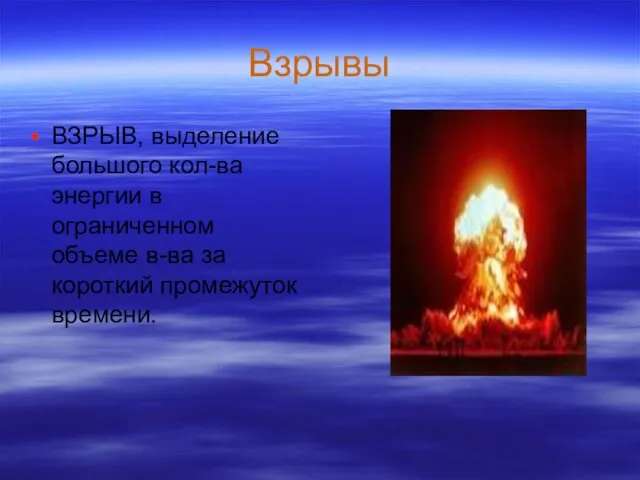 Взрывы

ВЗРЫВ, выделение большого кол-ва энергии в ограниченном объеме в-ва за короткий промежуток времени.